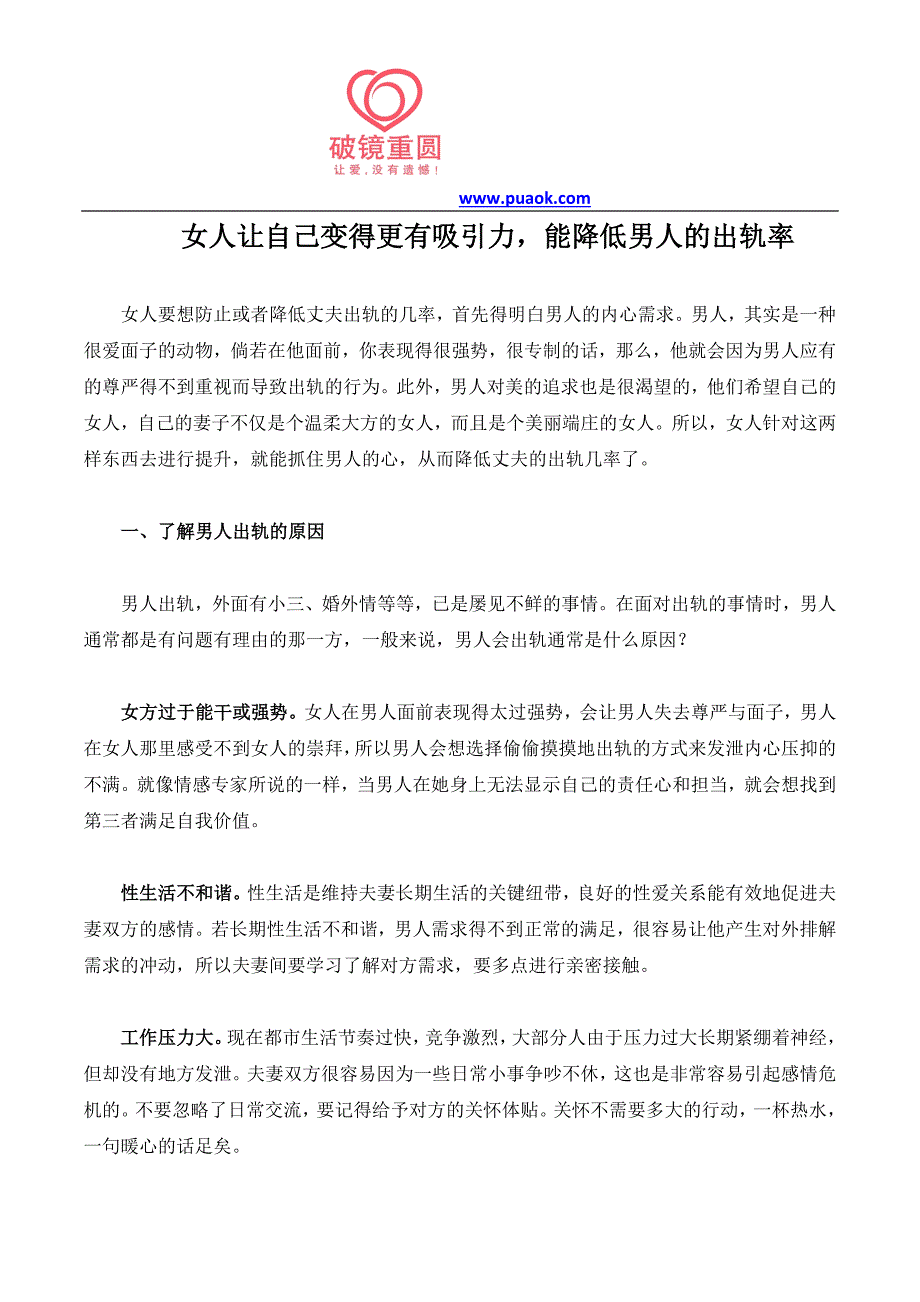 破镜重圆
让爱，没有遗憾！

www.puaok.com

女人让自己变得更有吸引力，能降低男人的出轨率

女人要想防止或者降低丈夫出轨的几率，首先得明白男人的内心需求。男人，其实是一种很爱面子的动物，倘若在他面前，你表现得很强势，很专制的话，那么，他就会因为男人应有的尊严得不到重视而导致出轨的行为。此外，男人对美的追求也是很渴望的，他们希望自己的女人，自己的妻子不仅是个温柔大方的女人，而且是个美丽端庄的女人。所以，女人针对这两样东西去进行提升，就能抓住男人的心，从而降低丈夫的出轨几率了。

一、了解男人出轨的原因

男人出轨，外面有小三、婚外情等等，已是屡见不鲜的事情。在面对出轨的事情时，男人通常都是有问题有理由的那一方，一般来说，男人会出轨通常是什么原因？

女方过于能干或强势。女人在男人面前表现得太过强势，会让男人失去尊严与面子，男人在女人那里感受不到女人的崇拜，所以男人会想选择偷偷摸摸地出轨的方式来发泄内心压抑的不满。就像情感专家所说的一样，当男人在她身上无法显示自己的责任心和担当，就会想找到第三者满足自我价值。

性生活不和谐。性生活是维持夫妻长期生活的关键纽带，良好的性爱关系能有效地促进夫妻双方的感情。若长期性生活不和谐，男人需求得不到正常的满足，很容易让他产生对外排解需求的冲动，所以夫妻间要学习了解对方需求，要多点进行亲密接触。

工作压力大。现在都市生活节奏过快，竞争激烈，大部分人由于压力过大长期紧绷着神经，但却没有地方发泄。夫妻双方很容易因为一些日常小事争吵不休，这也是非常容易引起感情危机的。不要忽略了日常交流，要记得给予对方的关怀体贴。关怀不需要多大的行动，一杯热水，一句暖心的话足矣。